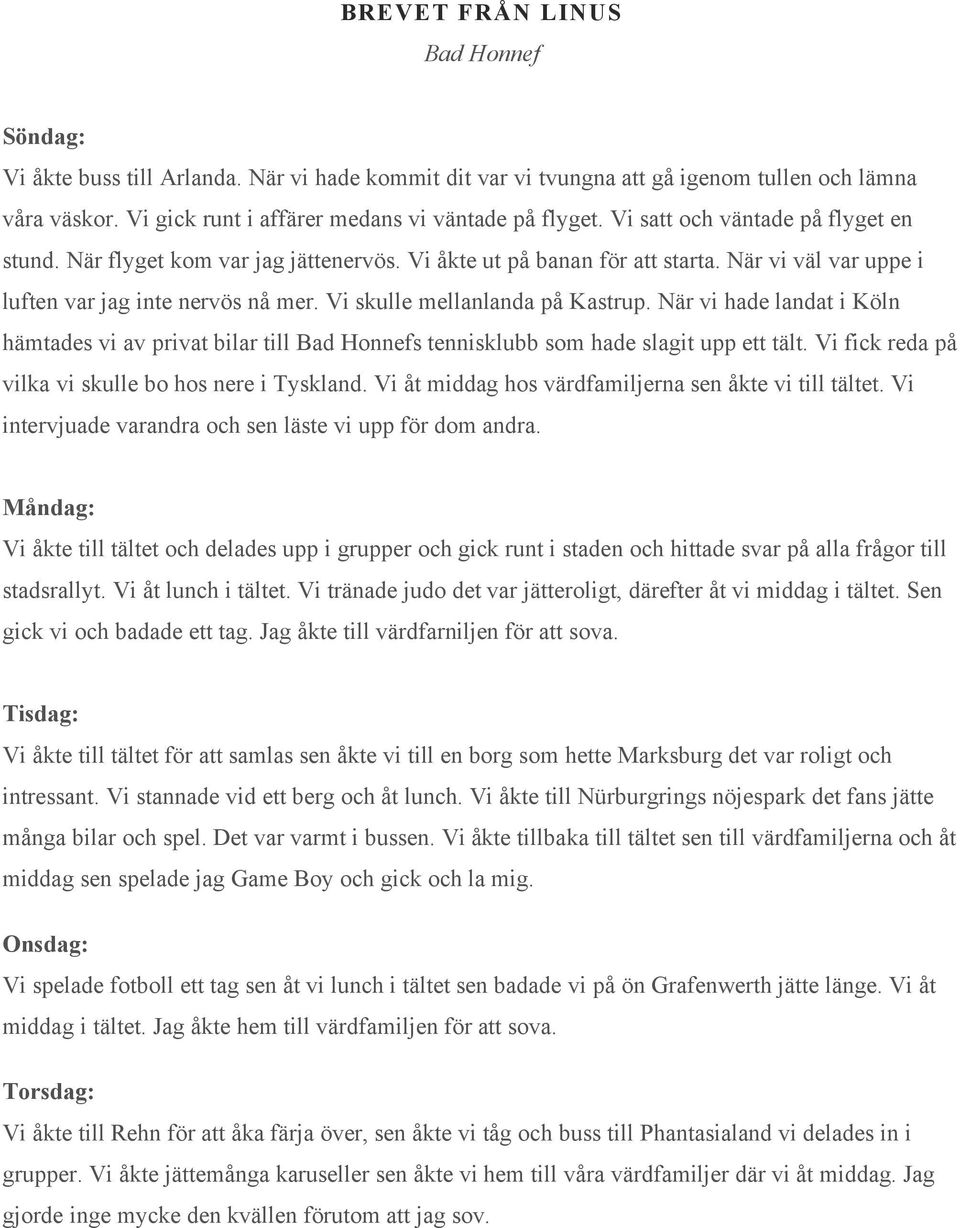 BREVET FRÅN LINUS
Bad Honnef

Söndag:
Vi åkte buss till Arlanda. När vi hade kommit dit var vi tvungna att gå igenom tullen och lämna våra väskor. Vi gick runt i affärer medans vi väntade på flyget. Vi satt och väntade på flyget en stund. När flyget kom var jag jättenervös. Vi åkte ut på banan för att starta. När vi väl var uppe i luften var jag inte nervös nå mer. Vi skulle mellanlanda på Kastrup. När vi hade landat i Köln hämtades vi av privat bilar till Bad Honnefs tennisklubb som hade slagit upp ett tält. Vi fick reda på vilka vi skulle bo hos nere i Tyskland. Vi åt middag hos värdfamiljerna sen åkte vi till tältet. Vi intervjuade varandra och sen läste vi upp för dom andra.

Måndag:
Vi åkte till tältet och delades upp i grupper och gick runt i staden och hittade svar på alla frågor till stadsrallyt. Vi åt lunch i tältet. Vi tränade judo det var jätteroligt, därefter åt vi middag i tältet. Sen gick vi och badade ett tag. Jag åkte till värdfarniljen för att sova.

Tisdag:
Vi åkte till tältet för att samlas sen åkte vi till en borg som hette Marksburg det var roligt och intressant. Vi stannade vid ett berg och åt lunch. Vi åkte till Nürburgrings nöjespark det fans jätte många bilar och spel. Det var varmt i bussen. Vi åkte tillbaka till tältet sen till värdfamiljerna och åt middag sen spelade jag Game Boy och gick och la mig.

Onsdag:
Vi spelade fotboll ett tag sen åt vi lunch i tältet sen badade vi på ön Grafenwerth jätte länge. Vi åt middag i tältet. Jag åkte hem till värdfamiljen för att sova.

Torsdag:
Vi åkte till Rehn för att åka färja över, sen åkte vi tåg och buss till Phantasialand vi delades in i grupper. Vi åkte jättemånga karuseller sen åkte vi hem till våra värdfamiljer där vi åt middag. Jag gjorde inge mycke den kvällen förutom att jag sov.